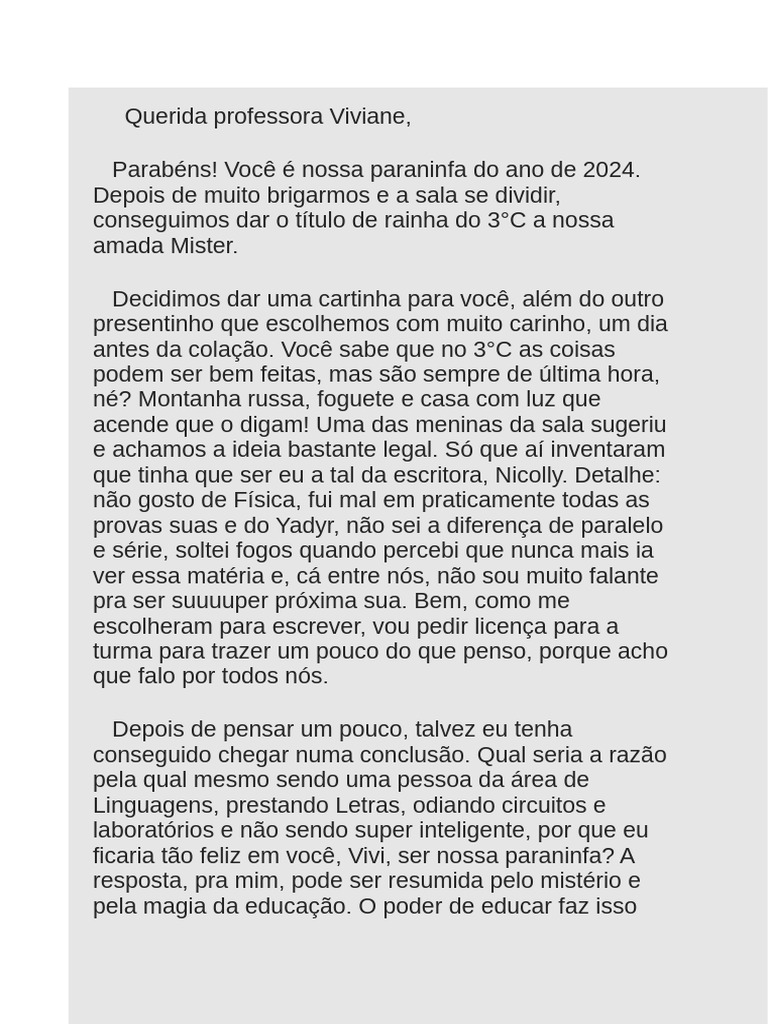 Querida professora Viviane,

Parabéns! Você é nossa paraninfa do ano de 2024. Depois de muito brigarmos e a sala se dividir, conseguimos dar o título de rainha do 3°C a nossa amada Mister.

Decidimos dar uma cartinha para você, além do outro presentinho que escolhemos com muito carinho, um dia antes da colação. Você sabe que no 3°C as coisas podem ser bem feitas, mas são sempre de última hora, né? Montanha russa, foguete e casa com luz que acende que o digam! Uma das meninas da sala sugeriu e achamos a ideia bastante legal. Só que aí inventaram que tinha que ser eu a tal da escritora, Nicolly. Detalhe: não gosto de Física, fui mal em praticamente todas as provas suas e do Yadyr, não sei a diferença de paralelo e série, soltei fogos quando percebi que nunca mais ia ver essa matéria e, cá entre nós, não sou muito falante pra ser suuuuper próxima sua. Bem, como me escolheram para escrever, vou pedir licença para a turma para trazer um pouco do que penso, porque acho que falo por todos nós.

Depois de pensar um pouco, talvez eu tenha conseguido chegar numa conclusão. Qual seria a razão pela qual mesmo sendo uma pessoa da área de Linguagens, prestando Letras, odiando circuitos e laboratórios e não sendo super inteligente, por que eu ficaria tão feliz em você, Vivi, ser nossa paraninfa? A resposta, pra mim, pode ser resumida pelo mistério e pela magia da educação. O poder de educar faz isso